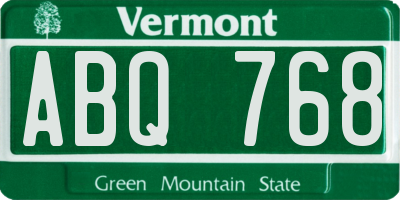 Vermont

ABQ 768

Green Mountain State